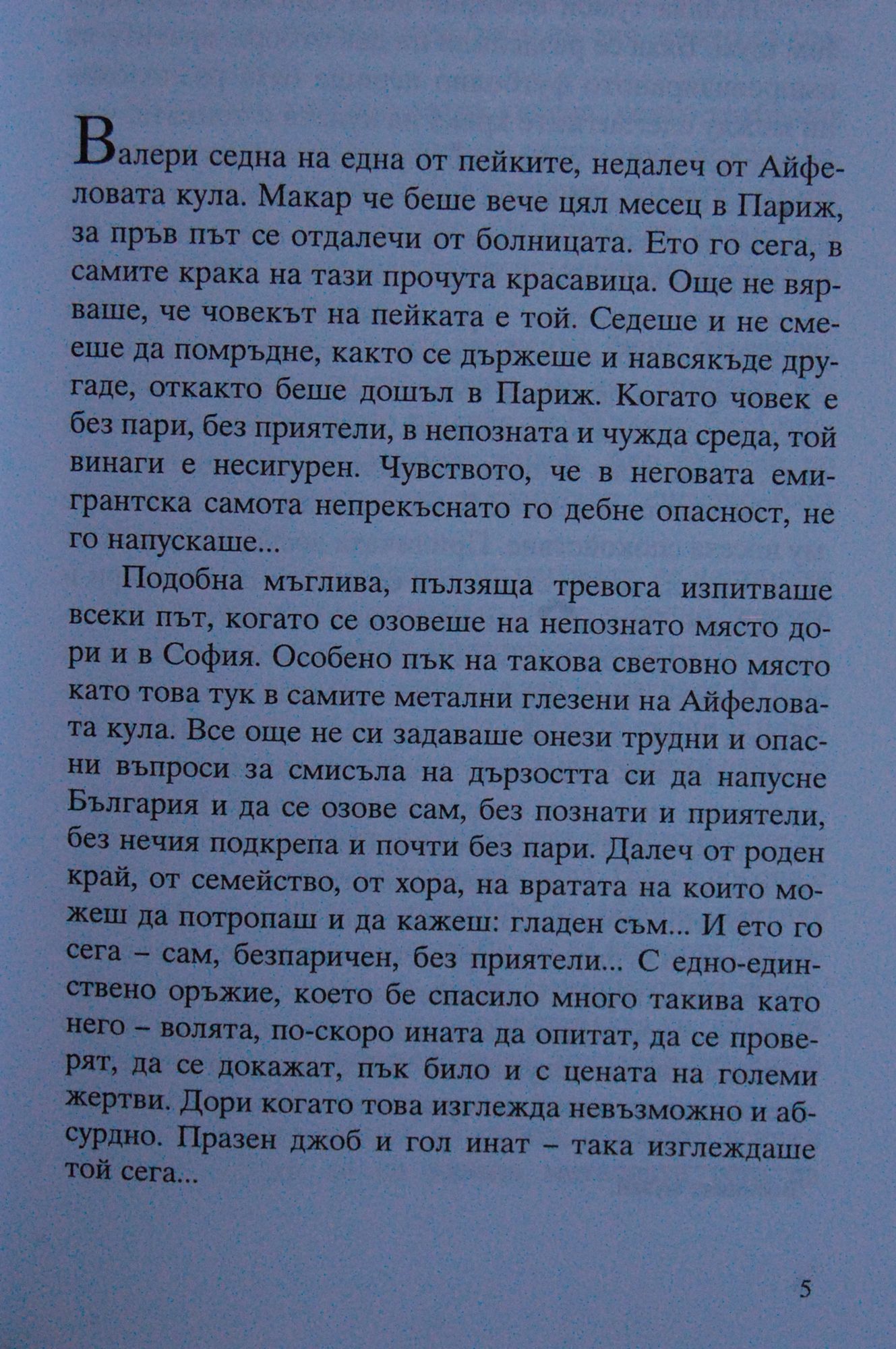 Валери седна на една от пейките, недалеч от Айфеловата кула. Макар че беше вече цял месец в Париж, за пръв път се отдалечи от болницата. Ето го сега, в самите крака на тази прочута красавица. Още не вярваше, че човекът на пейката е той. Седеше и не смееше да помръдне, както се държеше и навсякъде другаде, откакто беше дошъл в Париж. Когато човек е без пари, без приятели, в непозната и чужда среда, той винаги е несигурен. Чувството, че в неговата емигрантска самота непрекъснато го дебне опасност, не го напускаше...

Подобна мъглива, пълзяща тревога изпитваше всеки път, когато се озовеше на непознато място дори и в София. Особено пък на такова световно място като това тук в самите метални глезени на Айфеловата кула. Все още не си задаваше онези трудни и опасни въпроси за смисъла на дързостта си да напусне България и да се озове сам, без познати и приятели, без нечия подкрепа и почти без пари. Далеч от роден край, от семейство, от хора, на вратата на които можеш да потропаш и да кажеш: гладен съм... И ето го сега – сам, безпаричен, без приятели... С едно-единствено оръжие, което бе спасило много такива като него – волята, по-скоро ината да опитат, да се проверят, да се докажат, пък било и с цената на големи жертви. Дори когато това изглежда невъзможно и абсурдно. Празен джоб и гол инат – така изглеждаше той сега...

5